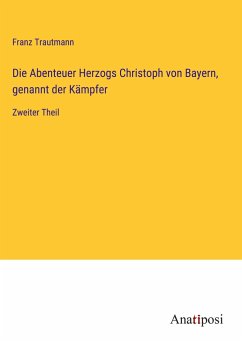 Franz Trautmann

Die Abenteuer Herzogs Christoph von Bayern, genannt der Kämpfer

Zweiter Theil

Anatiposi